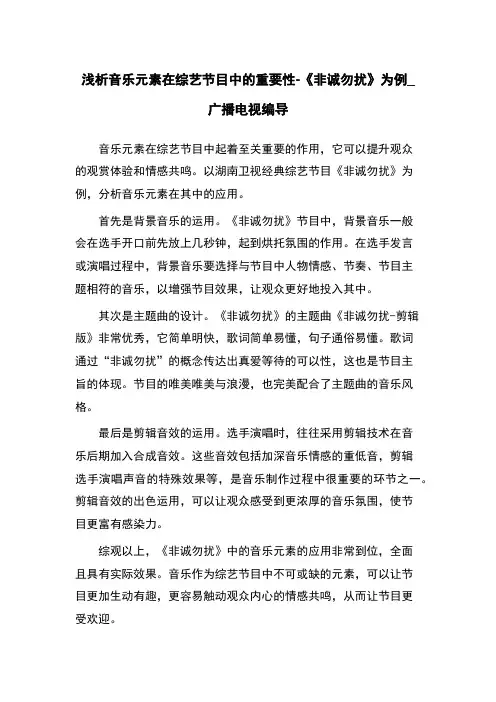 浅析音乐元素在综艺节目中的重要性-《非诚勿扰》为例_广播电视编导

音乐元素在综艺节目中起着至关重要的作用，它可以提升观众的观赏体验和情感共鸣。以湖南卫视经典综艺节目《非诚勿扰》为例，分析音乐元素在其中的应用。

首先是背景音乐的运用。《非诚勿扰》节目中，背景音乐一般会在选手开口前先放上几秒钟，起到烘托氛围的作用。在选手发言或演唱过程中，背景音乐要选择与节目中人物情感、节奏、节目主题相符的音乐，以增强节目效果，让观众更好地投入其中。

其次是主题曲的设计。《非诚勿扰》的主题曲《非诚勿扰-剪辑版》非常优秀，它简单明快，歌词简单易懂，句子通俗易懂。歌词通过“非诚勿扰”的概念传达出真爱等待的可以性，这也是节目主旨的体现。节目的唯美唯美与浪漫，也完美配合了主题曲的音乐风格。

最后是剪辑音效的运用。选手演唱时，往往采用剪辑技术在音乐后期加入合成音效。这些音效包括加深音乐情感的重低音，剪辑选手演唱声音的特殊效果等，是音乐制作过程中很重要的环节之一。剪辑音效的出色运用，可以让观众感受到更浓厚的音乐氛围，使节目更富有感染力。

综观以上，《非诚勿扰》中的音乐元素的应用非常到位，全面且具有实际效果。音乐作为综艺节目中不可或缺的元素，可以让节目更加生动有趣，更容易触动观众内心的情感共鸣，从而让节目更受欢迎。